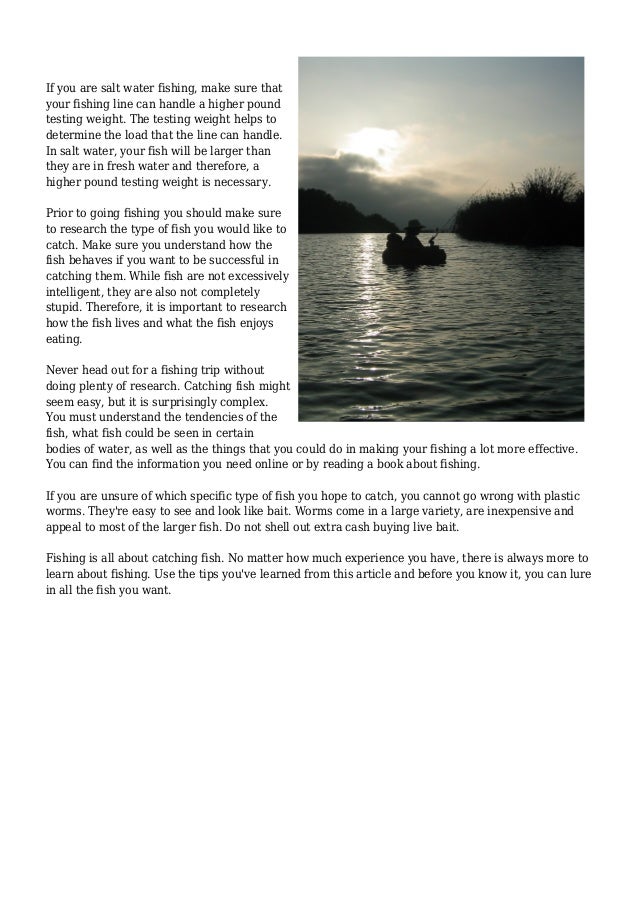 If you are salt water fishing, make sure that your fishing line can handle a higher pound testing weight. The testing weight helps to determine the load that the line can handle. In salt water, your fish will be larger than they are in fresh water and therefore, a higher pound testing weight is necessary.

Prior to going fishing you should make sure to research the type of fish you would like to catch. Make sure you understand how the fish behaves if you want to be successful in catching them. While fish are not excessively intelligent, they are also not completely stupid. Therefore, it is important to research how the fish lives and what the fish enjoys eating.

Never head out for a fishing trip without doing plenty of research. Catching fish might seem easy, but it is surprisingly complex. You must understand the tendencies of the fish, what fish could be seen in certain bodies of water, as well as the things that you could do in making your fishing a lot more effective. You can find the information you need online or by reading a book about fishing.

If you are unsure of which specific type of fish you hope to catch, you cannot go wrong with plastic worms. They're easy to see and look like bait. Worms come in a large variety, are inexpensive and appeal to most of the larger fish. Do not shell out extra cash buying live bait.

Fishing is all about catching fish. No matter how much experience you have, there is always more to learn about fishing. Use the tips you've learned from this article and before you know it, you can lure in all the fish you want.